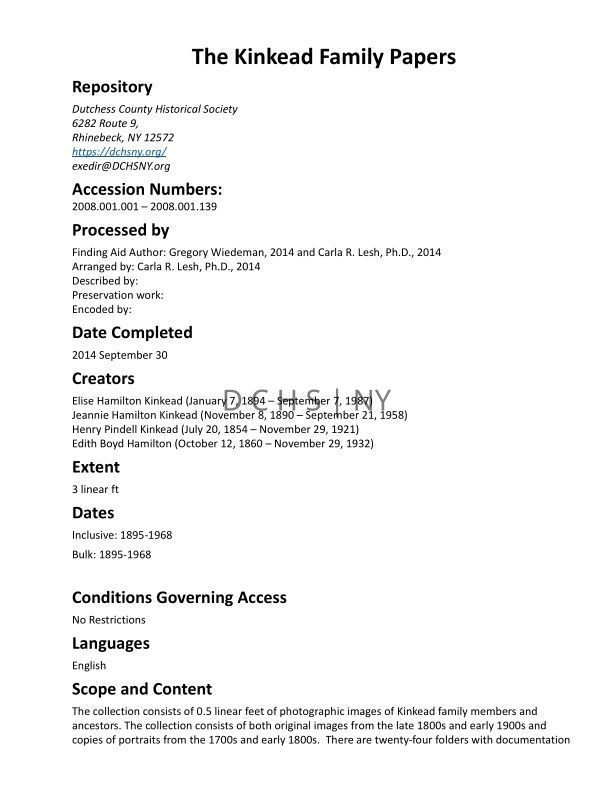 The Kinkead Family Papers

Repository

Dutchess County Historical Society
6282 Route 9,
Rhinebeck, NY 12572
https://dchsny.org/
exedir@DCHSNY.org

Accession Numbers:

2008.001.001 – 2008.001.139

Processed by

Finding Aid Author: Gregory Wiedeman, 2014 and Carla R. Lesh, Ph.D., 2014
Arranged by: Carla R. Lesh, Ph.D., 2014
Described by:
Preservation work:
Encoded by:

Date Completed

2014 September 30

Creators

DCHS | NY

Elise Hamilton Kinkead (January 7, 1894 – September 7, 1987)
Jeannie Hamilton Kinkead (November 8, 1890 – September 21, 1958)
Henry Pindell Kinkead (July 20, 1854 – November 29, 1921)
Edith Boyd Hamilton (October 12, 1860 – November 29, 1932)

Extent

3 linear ft

Dates

Inclusive: 1895-1968

Bulk: 1895-1968

Conditions Governing Access

No Restrictions

Languages

English

Scope and Content

The collection consists of 0.5 linear feet of photographic images of Kinkead family members and ancestors. The collection consists of both original images from the late 1800s and early 1900s and copies of portraits from the 1700s and early 1800s. There are twenty-four folders with documentation